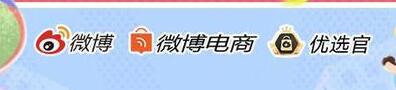 微博 微博电商 优选官